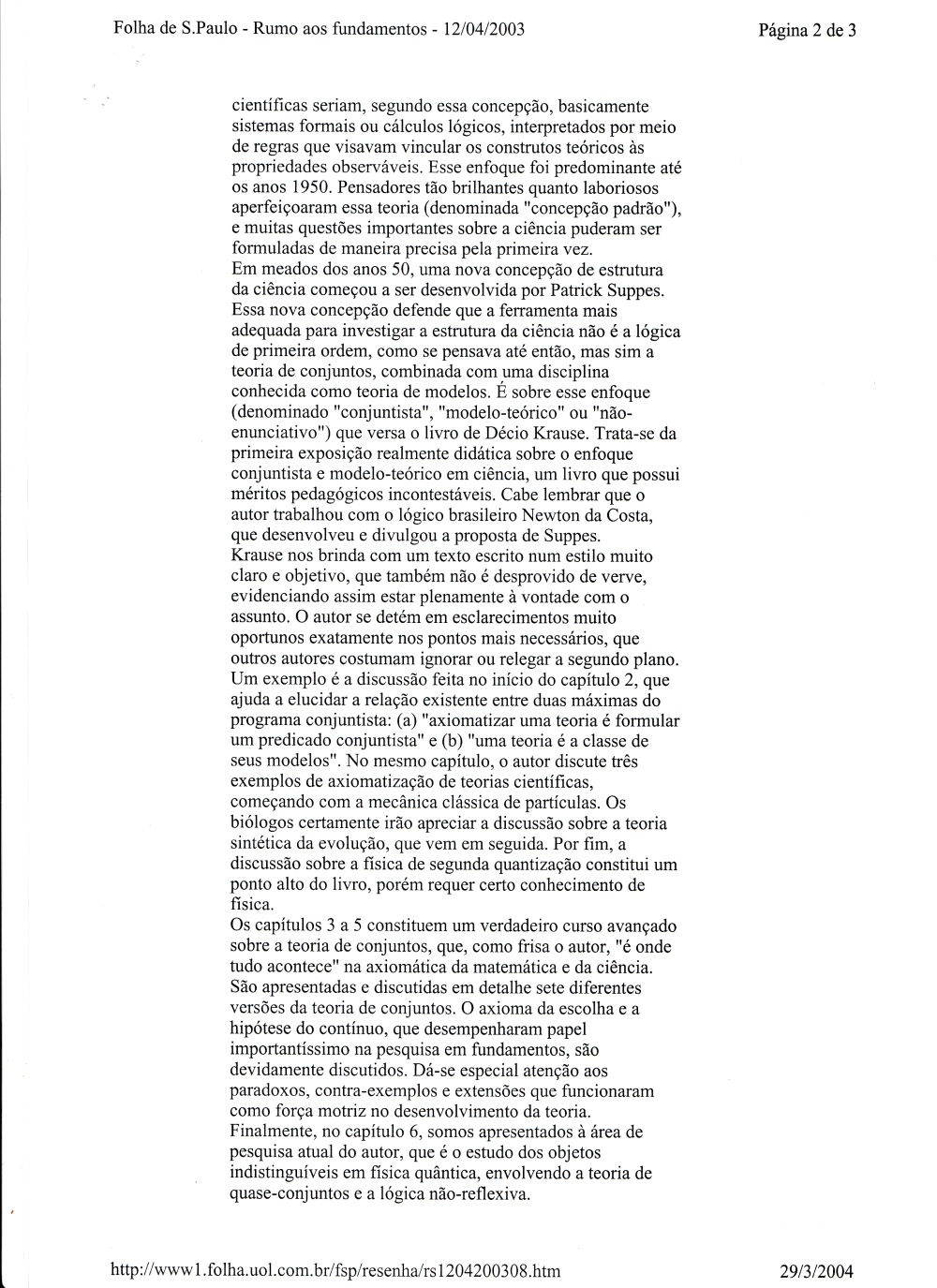 Folha de S.Paulo - Rumo aos fundamentos - 12/04/2003

Página 2 de 3

científicas seriam, segundo essa concepção, basicamente sistemas formais ou cálculos lógicos, interpretados por meio de regras que visavam vincular os construtos teóricos às propriedades observáveis. Esse enfoque foi predominante até os anos 1950. Pensadores tão brilhantes quanto laboriosos aperfeiçoaram essa teoria (denominada "concepção padrão"), e muitas questões importantes sobre a ciência puderam ser formuladas de maneira precisa pela primeira vez.
Em meados dos anos 50, uma nova concepção de estrutura da ciência começou a ser desenvolvida por Patrick Suppes. Essa nova concepção defende que a ferramenta mais adequada para investigar a estrutura da ciência não é a lógica de primeira ordem, como se pensava até então, mas sim a teoria de conjuntos, combinada com uma disciplina conhecida como teoria de modelos. É sobre esse enfoque (denominado "conjuntista", "modelo-teórico" ou "não-enunciativo") que versa o livro de Décio Krause. Trata-se da primeira exposição realmente didática sobre o enfoque conjuntista e modelo-teórico em ciência, um livro que possui méritos pedagógicos incontestáveis. Cabe lembrar que o autor trabalhou com o lógico brasileiro Newton da Costa, que desenvolveu e divulgou a proposta de Suppes.
Krause nos brinda com um texto escrito num estilo muito claro e objetivo, que também não é desprovido de verve, evidenciando assim estar plenamente à vontade com o assunto. O autor se detém em esclarecimentos muito oportunos exatamente nos pontos mais necessários, que outros autores costumam ignorar ou relegar a segundo plano. Um exemplo é a discussão feita no início do capítulo 2, que ajuda a elucidar a relação existente entre duas máximas do programa conjuntista: (a) "axiomatizar uma teoria é formular um predicado conjuntista" e (b) "uma teoria é a classe de seus modelos". No mesmo capítulo, o autor discute três exemplos de axiomatização de teorias científicas, começando com a mecânica clássica de partículas. Os biólogos certamente irão apreciar a discussão sobre a teoria sintética da evolução, que vem em seguida. Por fim, a discussão sobre a física de segunda quantização constitui um ponto alto do livro, porém requer certo conhecimento de física.
Os capítulos 3 a 5 constituem um verdadeiro curso avançado sobre a teoria de conjuntos, que, como frisa o autor, "é onde tudo acontece" na axiomática da matemática e da ciência. São apresentadas e discutidas em detalhe sete diferentes versões da teoria de conjuntos. O axioma da escolha e a hipótese do contínuo, que desempenharam papel importantíssimo na pesquisa em fundamentos, são devidamente discutidos. Dá-se especial atenção aos paradoxos, contra-exemplos e extensões que funcionaram como força motriz no desenvolvimento da teoria.
Finalmente, no capítulo 6, somos apresentados à área de pesquisa atual do autor, que é o estudo dos objetos indistinguíveis em física quântica, envolvendo a teoria de quase-conjuntos e a lógica não-reflexiva.

http://www1.folha.uol.com.br/fsp/resenha/rs1204200308.htm

29/3/2004